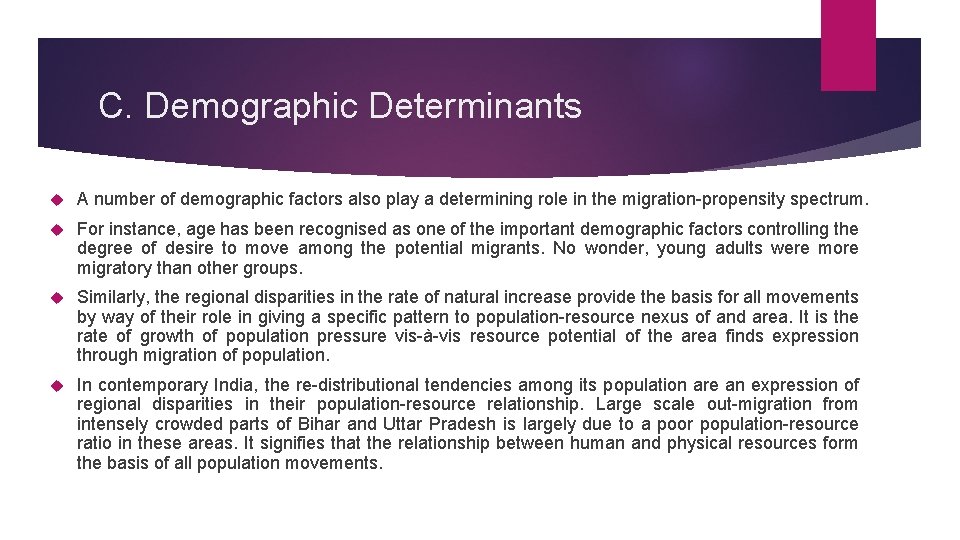 C. Demographic Determinants

A number of demographic factors also play a determining role in the migration-propensity spectrum.

For instance, age has been recognised as one of the important demographic factors controlling the degree of desire to move among the potential migrants. No wonder, young adults were more migratory than other groups.

Similarly, the regional disparities in the rate of natural increase provide the basis for all movements by way of their role in giving a specific pattern to population-resource nexus of and area. It is the rate of growth of population pressure vis-à-vis resource potential of the area finds expression through migration of population.

In contemporary India, the re-distributional tendencies among its population are an expression of regional disparities in their population-resource relationship. Large scale out-migration from intensely crowded parts of Bihar and Uttar Pradesh is largely due to a poor population-resource ratio in these areas. It signifies that the relationship between human and physical resources form the basis of all population movements.